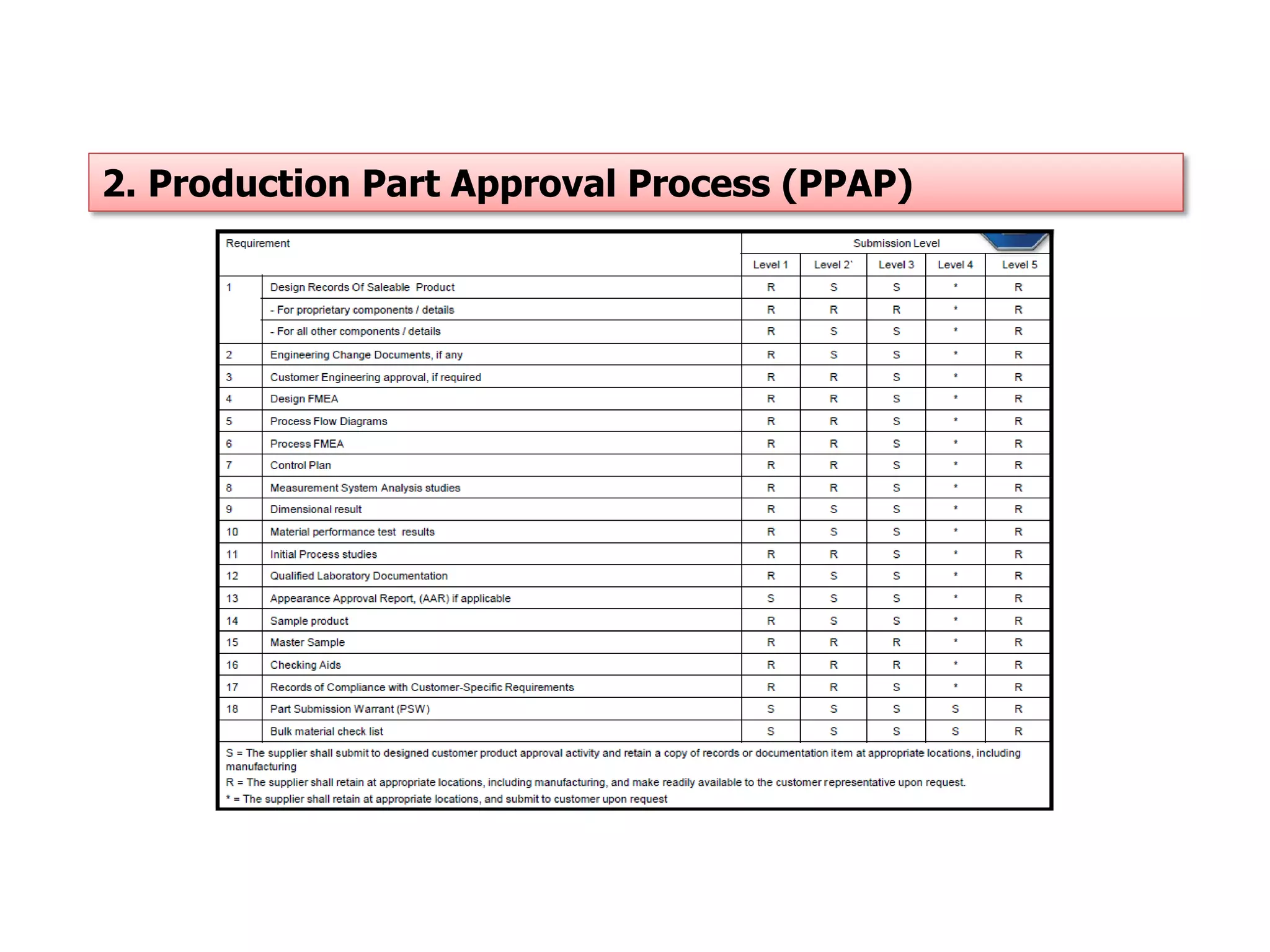 2. Production Part Approval Process (PPAP)

| Requirement | | Submission Level | | | | |
|---|---|---|---|---|---|---|
| | | Level 1 | Level 2` | Level 3 | Level 4 | Level 5 |
| 1 | Design Records Of Saleable Product | R | S | S | * | R |
| | - For proprietary components / details | R | R | R | * | R |
| | - For all other components / details | R | S | S | * | R |
| 2 | Engineering Change Documents, if any | R | S | S | * | R |
| 3 | Customer Engineering approval, if required | R | R | S | * | R |
| 4 | Design FMEA | R | R | S | * | R |
| 5 | Process Flow Diagrams | R | R | S | * | R |
| 6 | Process FMEA | R | R | S | * | R |
| 7 | Control Plan | R | R | S | * | R |
| 8 | Measurement System Analysis studies | R | R | S | * | R |
| 9 | Dimensional result | R | S | S | * | R |
| 10 | Material performance test results | R | S | S | * | R |
| 11 | Initial Process studies | R | R | S | * | R |
| 12 | Qualified Laboratory Documentation | R | S | S | * | R |
| 13 | Appearance Approval Report, (AAR) if applicable | S | S | S | * | R |
| 14 | Sample product | R | S | S | * | R |
| 15 | Master Sample | R | R | R | * | R |
| 16 | Checking Aids | R | R | R | * | R |
| 17 | Records of Compliance with Customer-Specific Requirements | R | R | S | * | R |
| 18 | Part Submission Warrant (PSW) | S | S | S | S | R |
| | Bulk material check list | S | S | S | S | R |

S = The supplier shall submit to designed customer product approval activity and retain a copy of records or documentation item at appropriate locations, including manufacturing
R = The supplier shall retain at appropriate locations, including manufacturing, and make readily available to the customer representative upon request.
* = The supplier shall retain at appropriate locations, and submit to customer upon request